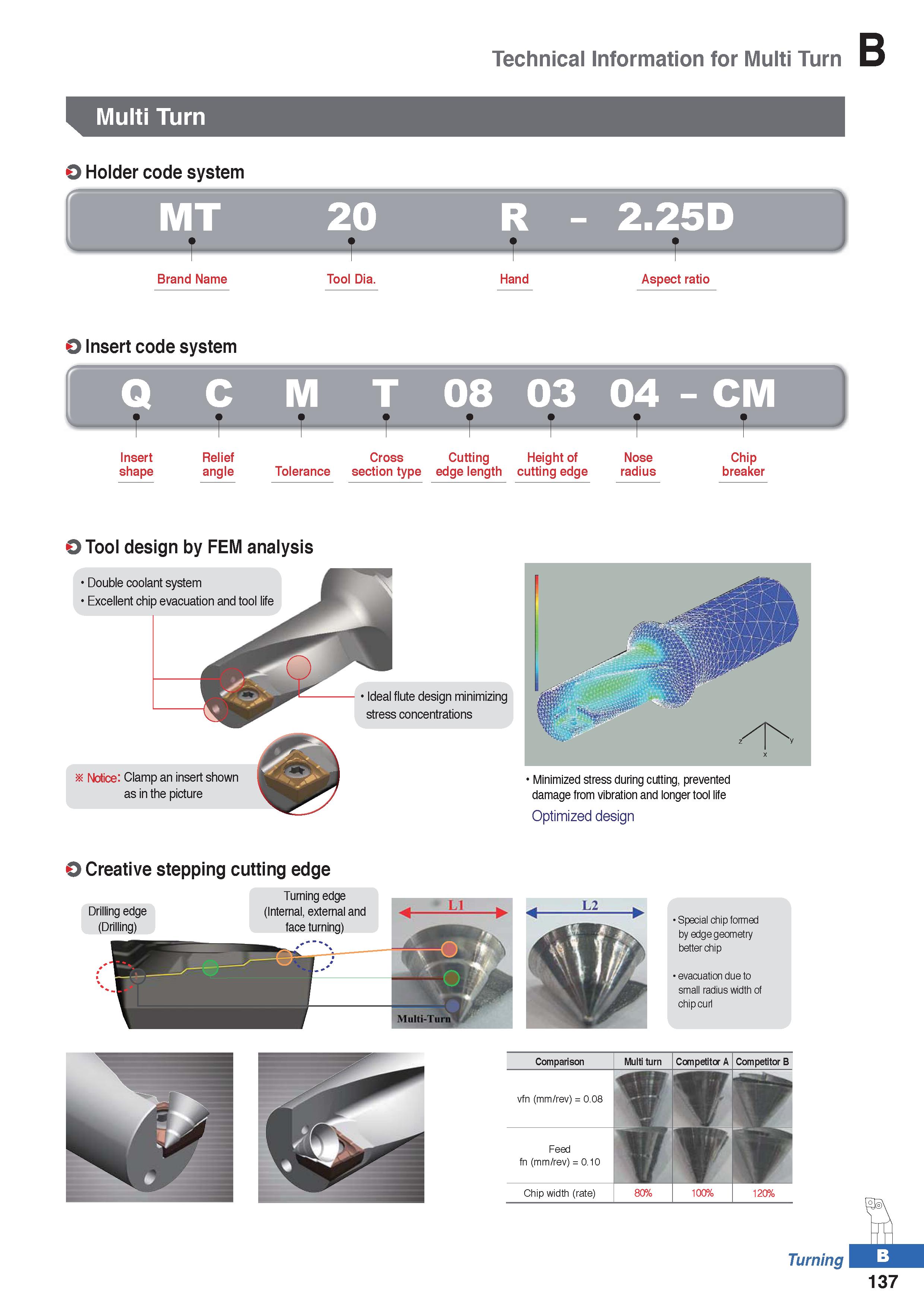 Technical Information for Multi Turn B

Multi Turn

Holder code system

MT 20 R - 2.25D

Brand Name
Tool Dia.
Hand
Aspect ratio

Insert code system

Q C M T 08 03 04 - CM

Insert shape
Relief angle
Tolerance
Cross section type
Cutting edge length
Height of cutting edge
Nose radius
Chip breaker

Tool design by FEM analysis

• Double coolant system
• Excellent chip evacuation and tool life

• Ideal flute design minimizing stress concentrations

※ Notice: Clamp an insert shown as in the picture

z y x

• Minimized stress during cutting, prevented damage from vibration and longer tool life

Optimized design

Creative stepping cutting edge

Drilling edge (Drilling)

Turning edge (Internal, external and face turning)

L1

Multi-Turn

L2

• Special chip formed by edge geometry better chip

• evacuation due to small radius width of chip curl

| Comparison | Multi turn | Competitor A | Competitor B |
|---|---|---|---|
| vfn (mm/rev) = 0.08 | | | |
| Feed fn (mm/rev) = 0.10 | | | |
| Chip width (rate) | 80% | 100% | 120% |

Turning B
137